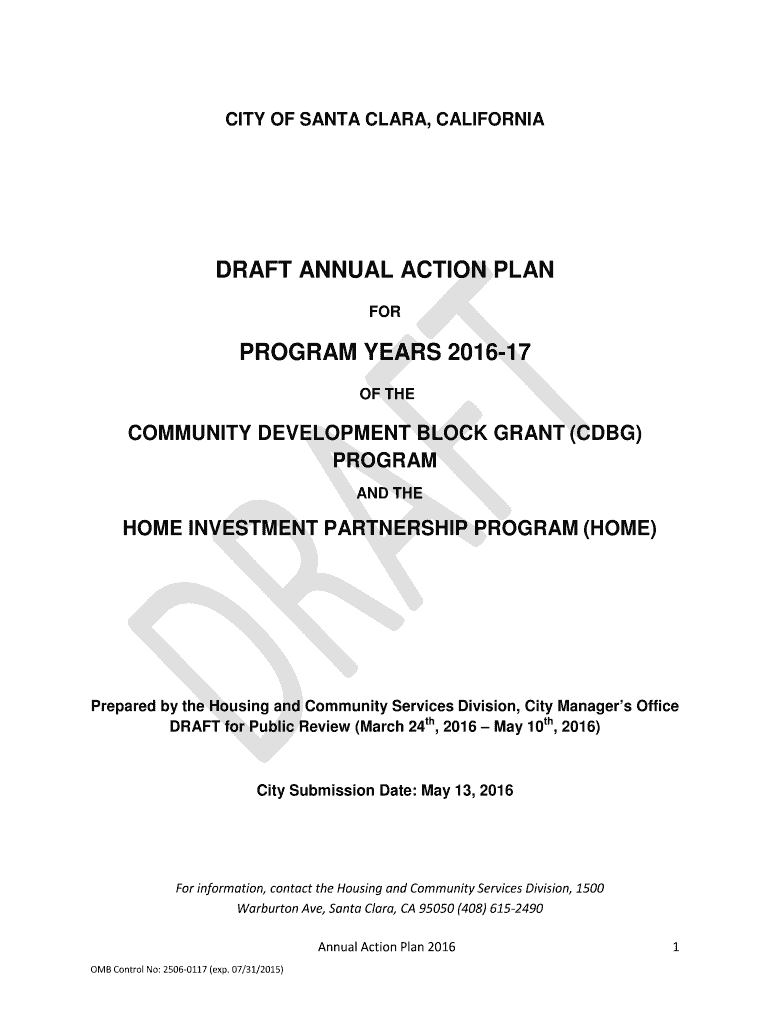 CITY OF SANTA CLARA, CALIFORNIA

DRAFT ANNUAL ACTION PLAN

FOR

PROGRAM YEARS 2016-17

OF THE

COMMUNITY DEVELOPMENT BLOCK GRANT (CDBG) PROGRAM

AND THE

HOME INVESTMENT PARTNERSHIP PROGRAM (HOME)

DRAFT

Prepared by the Housing and Community Services Division, City Manager's Office
DRAFT for Public Review (March 24$^{th}$, 2016 – May 10$^{th}$, 2016)

City Submission Date: May 13, 2016

For information, contact the Housing and Community Services Division, 1500 Warburton Ave, Santa Clara, CA 95050 (408) 615-2490

Annual Action Plan 2016

1

OMB Control No: 2506-0117 (exp. 07/31/2015)